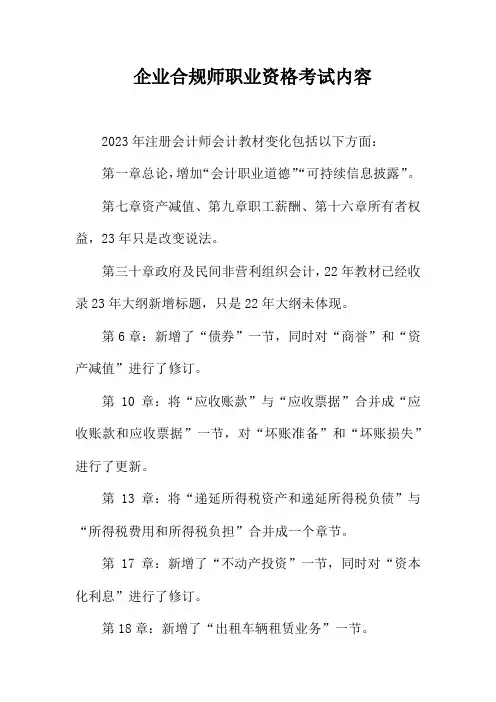 企业合规师职业资格考试内容

2023年注册会计师会计教材变化包括以下方面：

第一章总论，增加“会计职业道德”“可持续信息披露”。

第七章资产减值、第九章职工薪酬、第十六章所有者权益，23年只是改变说法。

第三十章政府及民间非营利组织会计，22年教材已经收录23年大纲新增标题，只是22年大纲未体现。

第6章：新增了“债券”一节，同时对“商誉”和“资产减值”进行了修订。

第 10 章：将“应收账款”与“应收票据”合并成“应收账款和应收票据”一节，对“坏账准备”和“坏账损失”进行了更新。

第 13 章：将“递延所得税资产和递延所得税负债”与“所得税费用和所得税负担”合并成一个章节。

第 17 章：新增了“不动产投资”一节，同时对“资本化利息”进行了修订。

第18章：新增了“出租车辆租赁业务”一节。